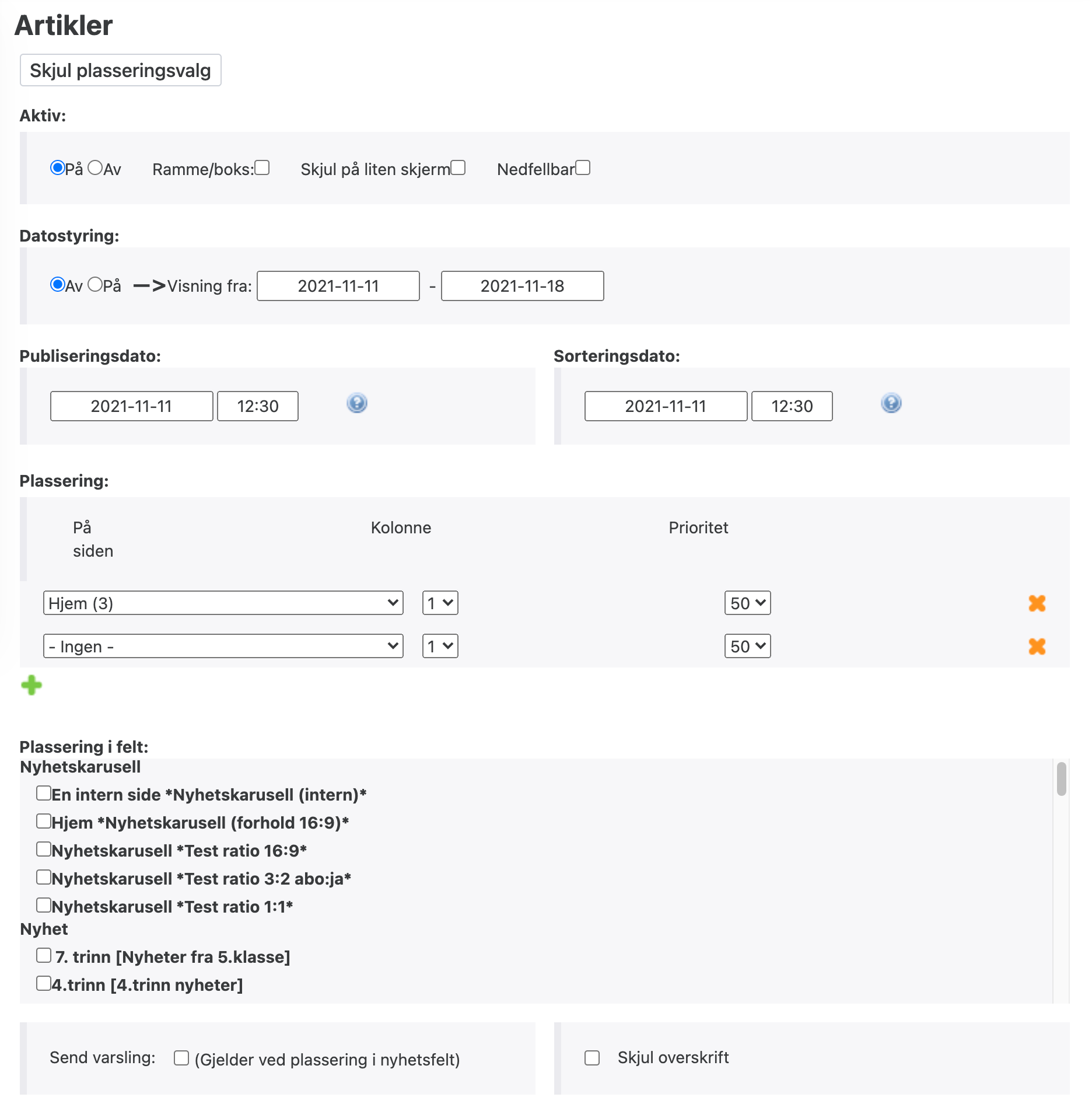 Artikler

Skjul plasseringsvalg

Aktiv:

På Av Ramme/boks: Skjul på liten skjerm Nedfellbar

Datostyring:

Av På —>Visning fra: 2021-11-11 - 2021-11-18

Publiseringsdato:

2021-11-11 12:30

Sorteringsdato:

2021-11-11 12:30

Plassering:

| På siden | Kolonne | Prioritet |
|---|---|---|
| Hjem (3) | 1 | 50 |
| - Ingen - | 1 | 50 |

Plassering i felt:
Nyhetskarusell
En intern side *Nyhetskarusell (intern)*
Hjem *Nyhetskarusell (forhold 16:9)*
Nyhetskarusell *Test ratio 16:9*
Nyhetskarusell *Test ratio 3:2 abo:ja*
Nyhetskarusell *Test ratio 1:1*
Nyhet
7. trinn [Nyheter fra 5.klasse]
4.trinn [4.trinn nyheter]

Send varsling: (Gjelder ved plassering i nyhetsfelt)

Skjul overskrift